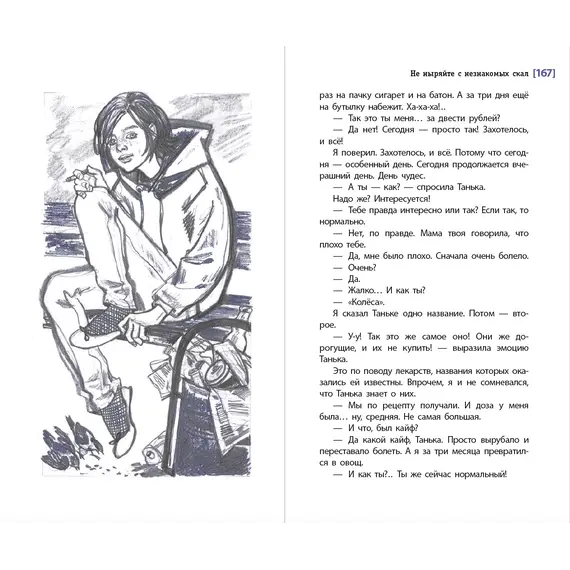 Не ныряйте с незнакомых скал [167]

раз на пачку сигарет и на батон. А за три дня ещё на бутылку набежит. Ха-ха-ха!..

— Так это ты меня… за двести рублей?

— Да нет! Сегодня — просто так! Захотелось, и всё!

Я поверил. Захотелось, и всё. Потому что сегодня — особенный день. Сегодня продолжается вчерашний день. День чудес.

— А ты — как? — спросила Танька.

Надо же? Интересуется!

— Тебе правда интересно или так? Если так, то нормально.

— Нет, по правде. Мама твоя говорила, что плохо тебе.

— Да, мне было плохо. Сначала очень болело.

— Очень?

— Да.

— Жалко… И как ты?

— «Колёса».

Я сказал Таньке одно название. Потом — второе.

— У-у! Так это же самое оно! Они же дорогущие, и их не купить! — выразила эмоцию Танька.

Это по поводу лекарств, названия которых оказались ей известны. Впрочем, я и не сомневался, что Танька знает о них.

— Мы по рецепту получали. И доза у меня была… ну, средняя. Не самая большая.

— И что, был кайф?

— Да какой кайф, Танька. Просто вырубало и переставало болеть. А я за три месяца превратился в овощ.

— И как ты?.. Ты же сейчас нормальный!